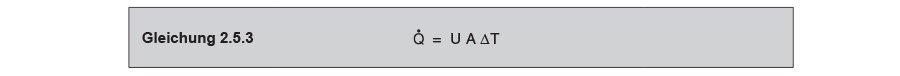 Gleichung 2.5.3 $\dot{Q} = U A \Delta T$